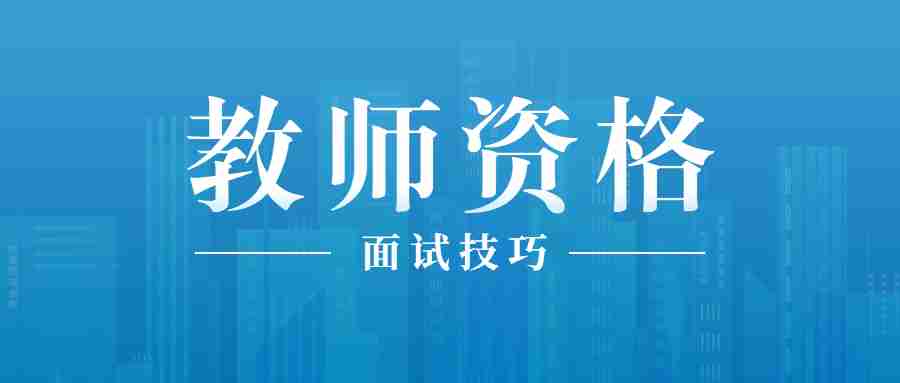 教师资格

面试技巧